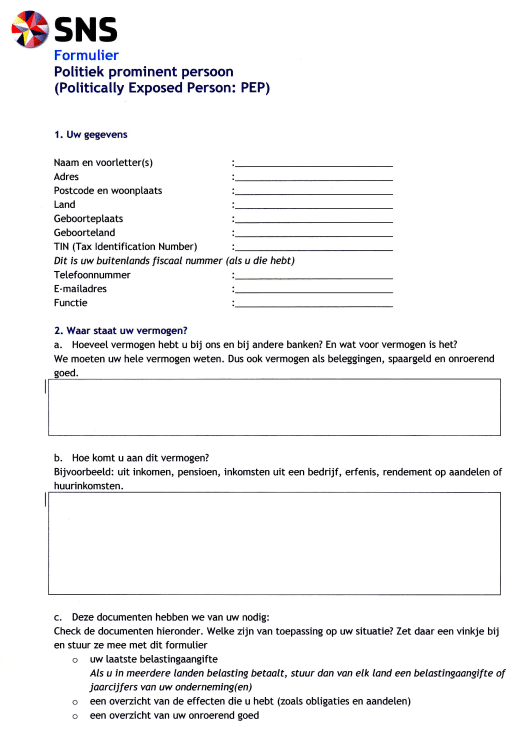 SNS
Formulier
Politiek prominent persoon
(Politically Exposed Person: PEP)

1. Uw gegevens

Naam en voorletter(s) :
Adres :
Postcode en woonplaats :
Land :
Geboorteplaats :
Geboorteland :
TIN (Tax Identification Number) :
Dit is uw buitenlands fiscaal nummer (als u die hebt)
Telefoonnummer :
E-mailadres :
Functie :

2. Waar staat uw vermogen?
a. Hoeveel vermogen hebt u bij ons en bij andere banken? En wat voor vermogen is het?
We moeten uw hele vermogen weten. Dus ook vermogen als beleggingen, spaargeld en onroerend goed.

b. Hoe komt u aan dit vermogen?
Bijvoorbeeld: uit inkomen, pensioen, inkomsten uit een bedrijf, erfenis, rendement op aandelen of huurinkomsten.

c. Deze documenten hebben we van uw nodig:
Check de documenten hieronder. Welke zijn van toepassing op uw situatie? Zet daar een vinkje bij en stuur ze mee met dit formulier
o uw laatste belastingaangifte
Als u in meerdere landen belasting betaalt, stuur dan van elk land een belastingaangifte of jaarcijfers van uw onderneming(en)
o een overzicht van de effecten die u hebt (zoals obligaties en aandelen)
o een overzicht van uw onroerend goed